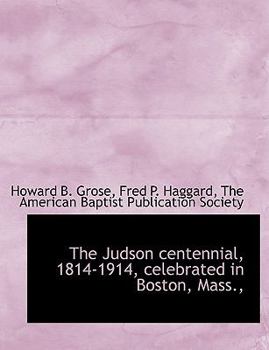 Howard B. Grose, Fred P. Haggard, The American Baptist Publication Society

The Judson centennial, 1814-1914, celebrated in Boston, Mass.,